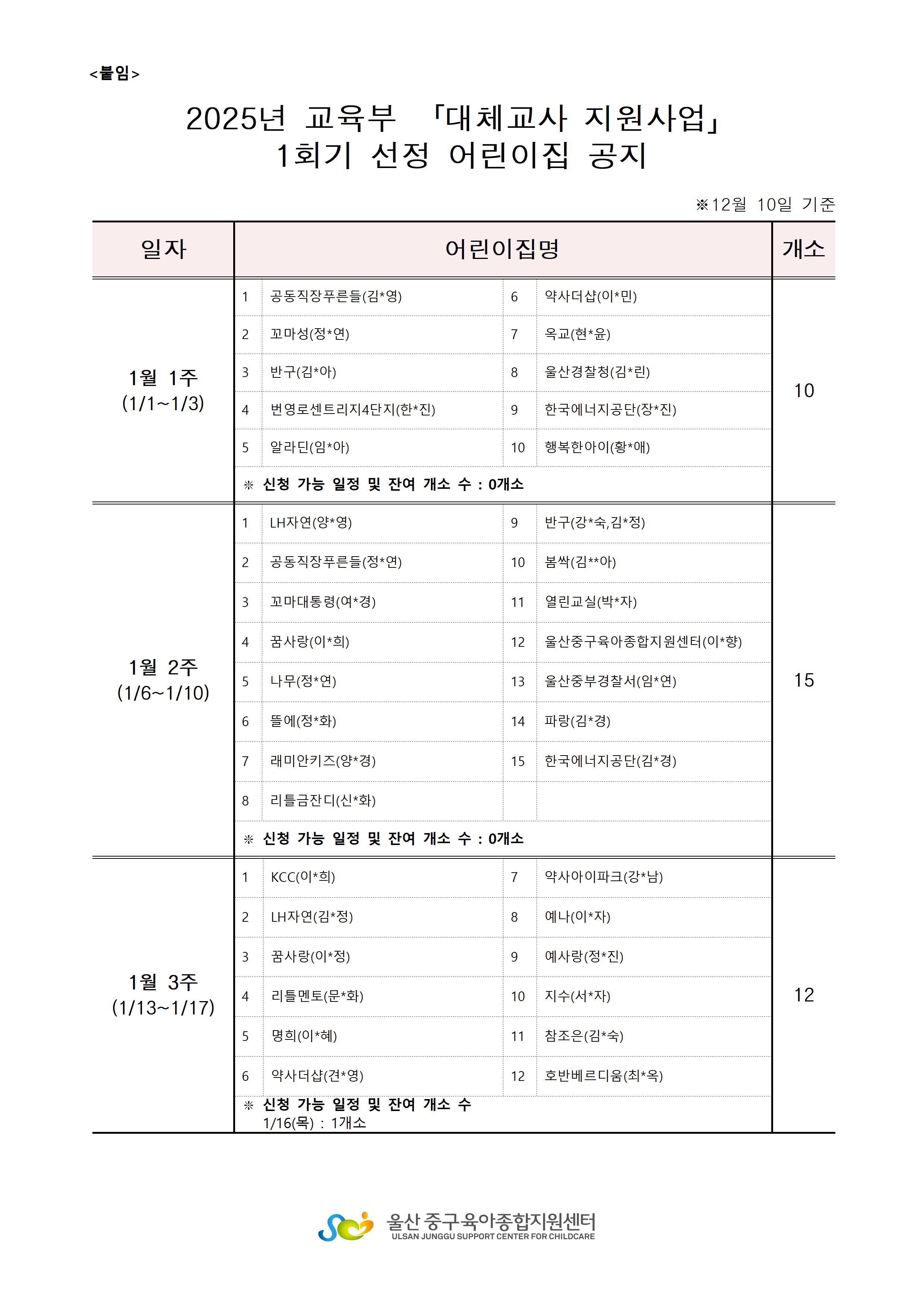 <붙임>

2025년 교육부 「대체교사 지원사업」
1회기 선정 어린이집 공지

※12월 10일 기준

| 일자 | 어린이집명 | | | | 개소 |
|---|---|---|---|---|---|
| 1월 1주 (1/1~1/3) | 1 | 공동직장푸른들(김*영) | 6 | 약사더샵(이*민) | 10 |
| | 2 | 꼬마성(정*연) | 7 | 옥교(현*윤) | |
| | 3 | 반구(김*아) | 8 | 울산경찰청(김*린) | |
| | 4 | 번영로센트리지4단지(한*진) | 9 | 한국에너지공단(장*진) | |
| | 5 | 알라딘(임*아) | 10 | 행복한아이(황*애) | |
| | ※ 신청 가능 일정 및 잔여 개소 수 : 0개소 | | | | |
| 1월 2주 (1/6~1/10) | 1 | LH자연(양*영) | 9 | 반구(강*숙,김*정) | 15 |
| | 2 | 공동직장푸른들(정*연) | 10 | 봄싹(김**아) | |
| | 3 | 꼬마대통령(여*경) | 11 | 열린교실(박*자) | |
| | 4 | 꿈사랑(이*희) | 12 | 울산중구육아종합지원센터(이*향) | |
| | 5 | 나무(정*연) | 13 | 울산중부경찰서(임*연) | |
| | 6 | 뜰에(정*화) | 14 | 파랑(김*경) | |
| | 7 | 래미안키즈(양*경) | 15 | 한국에너지공단(김*경) | |
| | 8 | 리틀금잔디(신*화) | | | |
| | ※ 신청 가능 일정 및 잔여 개소 수 : 0개소 | | | | |
| 1월 3주 (1/13~1/17) | 1 | KCC(이*희) | 7 | 약사아이파크(강*남) | 12 |
| | 2 | LH자연(김*정) | 8 | 예나(이*자) | |
| | 3 | 꿈사랑(이*정) | 9 | 예사랑(정*진) | |
| | 4 | 리틀멘토(문*화) | 10 | 지수(서*자) | |
| | 5 | 명희(이*혜) | 11 | 참조은(김*숙) | |
| | 6 | 약사더샵(견*영) | 12 | 호반베르디움(최*옥) | |
| | ※ 신청 가능 일정 및 잔여 개소 수 1/16(목) : 1개소 | | | | |

울산 중구육아종합지원센터
ULSAN JUNGGU SUPPORT CENTER FOR CHILDCARE